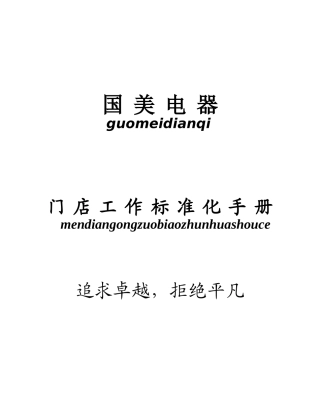 国 美 电 器
guomeidianqi

门 店 工 作 标 准 化 手 册
mendiangongzuobiaozhunhuashouce

追求卓越，拒绝平凡